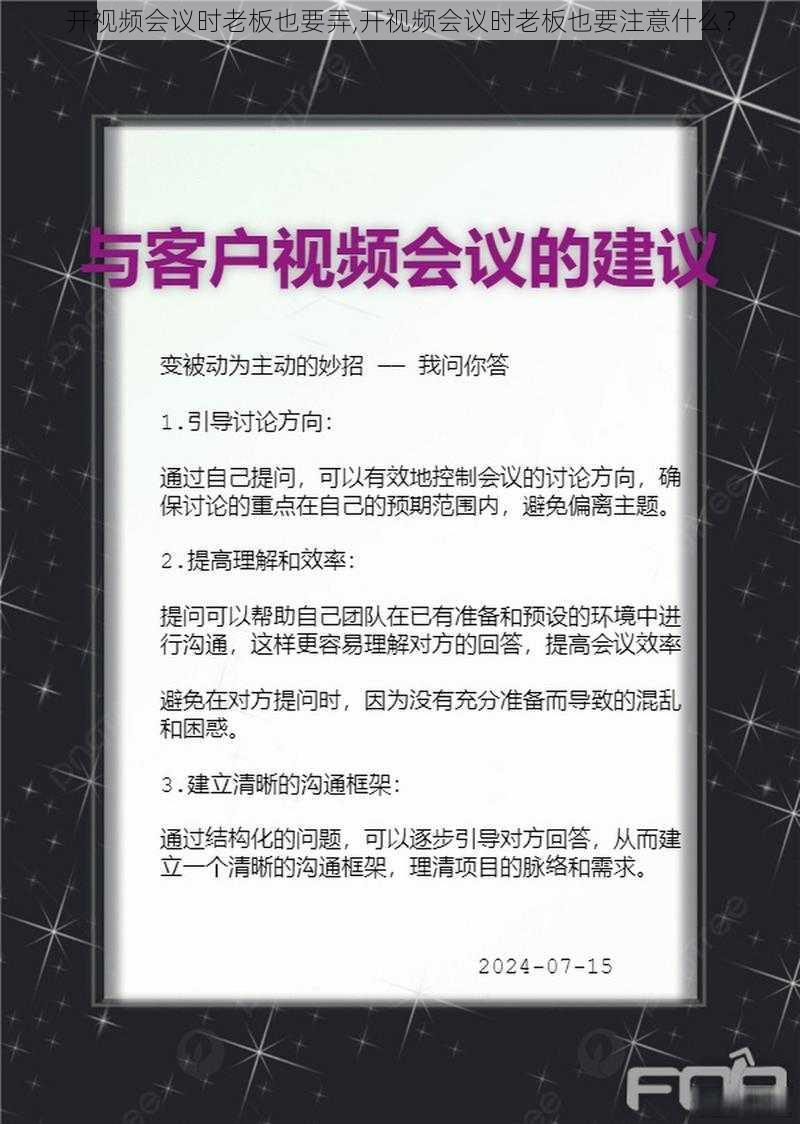 开视频会议时老板也要弄,开视频会议时老板也要注意什么？

与客户视频会议的建议

变被动为主动的妙招 — 我问你答

1.引导讨论方向:

通过自己提问，可以有效地控制会议的讨论方向，确保讨论的重点在自己的预期范围内，避免偏离主题。

2.提高理解和效率:

提问可以帮助自己团队在已有准备和预设的环境中进行沟通，这样更容易理解对方的回答，提高会议效率

避免在对方提问时，因为没有充分准备而导致的混乱和困惑。

3.建立清晰的沟通框架:

通过结构化的问题，可以逐步引导对方回答，从而建立一个清晰的沟通框架，理清项目的脉络和需求。

2024-07-15